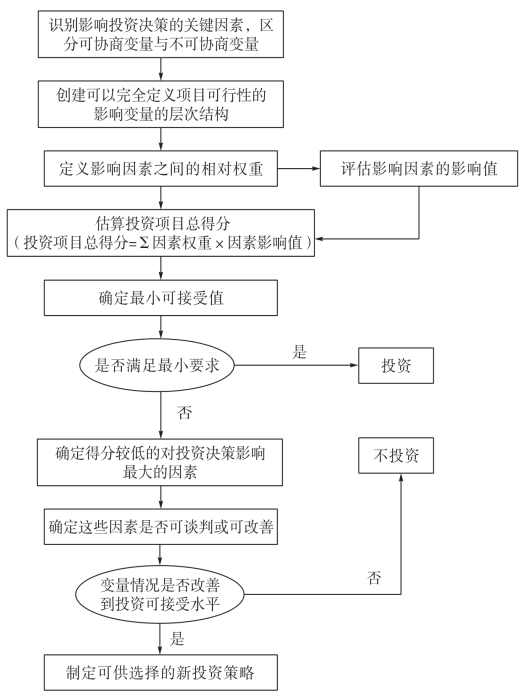 识别影响投资决策的关键因素，区分可协商变量与不可协商变量

创建可以完全定义项目可行性的影响变量的层次结构

定义影响因素之间的相对权重

评估影响因素的影响值

估算投资项目总得分
（投资项目总得分=Σ因素权重×因素影响值）

确定最小可接受值

是否满足最小要求

是

投资

否

确定得分较低的对投资决策影响最大的因素

不投资

确定这些因素是否可谈判或可改善

变量情况是否改善到投资可接受水平

否

是

制定可供选择的新投资策略